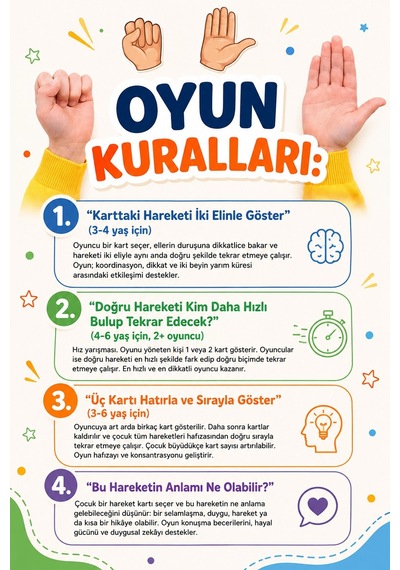 OYUN KURALLARI:

1. "Karttaki Hareketi İki Elinle Göster"
(3-4 yaş için)

Oyuncu bir kart seçer, ellerin duruşuna dikkatlice bakar ve hareketi iki eliyle aynı anda doğru şekilde tekrar etmeye çalışır. Oyun; koordinasyon, dikkat ve iki beyin yarım küresi arasındaki etkileşimi destekler.

2. "Doğru Hareketi Kim Daha Hızlı Bulup Tekrar Edecek?"
(4-6 yaş için, 2+ oyuncu)

Hız yarışması. Oyunu yöneten kişi 1 veya 2 kart gösterir. Oyuncular ise doğru hareketi en hızlı şekilde fark edip doğru biçimde tekrar etmeye çalışır. En hızlı ve en dikkatli oyuncu kazanır.

3. "Üç Kartı Hatırla ve Sırayla Göster"
(3-6 yaş için)

Oyuncuya art arda birkaç kart gösterilir. Daha sonra kartlar kaldırılır ve çocuk tüm hareketleri hafızasından doğru sırayla tekrar etmeye çalışır. Çocuk büyüdükçe kart sayısı artırılabilir. Oyun hafızayı ve konsantrasyonu geliştirir.

4. "Bu Hareketin Anlamı Ne Olabilir?"

Çocuk bir hareket kartı seçer ve bu hareketin ne anlama gelebileceğini düşünür: bir selamlaşma, duygu, hareket ya da kısa bir hikâye olabilir. Oyun konuşma becerilerini, hayal gücünü ve duygusal zekâyı destekler.